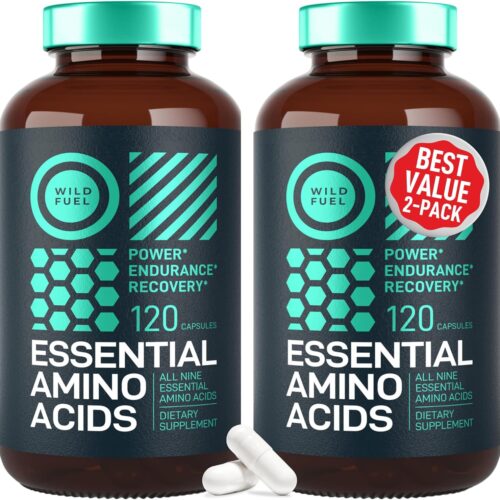 WILD FUEL

POWER*
ENDURANCE*
RECOVERY*

120 CAPSULES

ESSENTIAL AMINO ACIDS

ALL NINE ESSENTIAL AMINO ACIDS

DIETARY SUPPLEMENT

WILD FUEL

BEST VALUE 2-PACK

POWER*
ENDURANCE*
RECOVERY*

120 CAPSULES

ESSENTIAL AMINO ACIDS

ALL NINE ESSENTIAL AMINO ACIDS

DIETARY SUPPLEMENT